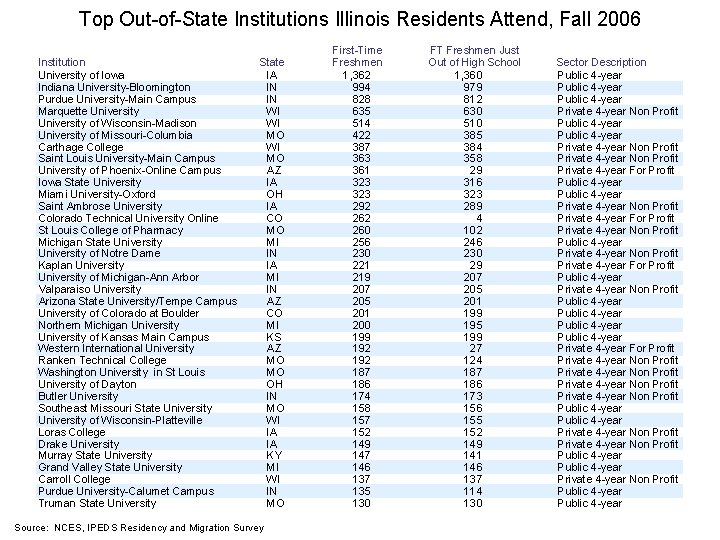 Top Out-of-State Institutions Illinois Residents Attend, Fall 2006

| Institution | State | First-Time Freshmen | FT Freshmen Just Out of High School | Sector Description |
|---|---|---|---|---|
| University of Iowa | IA | 1,362 | 1,360 | Public 4-year |
| Indiana University-Bloomington | IN | 994 | 979 | Public 4-year |
| Purdue University-Main Campus | IN | 828 | 812 | Public 4-year |
| Marquette University | WI | 635 | 630 | Private 4-year Non Profit |
| University of Wisconsin-Madison | WI | 514 | 510 | Public 4-year |
| University of Missouri-Columbia | MO | 422 | 385 | Public 4-year |
| Carthage College | WI | 387 | 384 | Private 4-year Non Profit |
| Saint Louis University-Main Campus | MO | 363 | 358 | Private 4-year Non Profit |
| University of Phoenix-Online Campus | AZ | 361 | 29 | Private 4-year For Profit |
| Iowa State University | IA | 323 | 316 | Public 4-year |
| Miami University-Oxford | OH | 323 | 323 | Public 4-year |
| Saint Ambrose University | IA | 292 | 289 | Private 4-year Non Profit |
| Colorado Technical University Online | CO | 262 | 4 | Private 4-year For Profit |
| St Louis College of Pharmacy | MO | 260 | 102 | Private 4-year Non Profit |
| Michigan State University | MI | 256 | 246 | Public 4-year |
| University of Notre Dame | IN | 230 | 230 | Private 4-year Non Profit |
| Kaplan University | IA | 221 | 29 | Private 4-year For Profit |
| University of Michigan-Ann Arbor | MI | 219 | 207 | Public 4-year |
| Valparaiso University | IN | 207 | 205 | Private 4-year Non Profit |
| Arizona State University/Tempe Campus | AZ | 205 | 201 | Public 4-year |
| University of Colorado at Boulder | CO | 201 | 199 | Public 4-year |
| Northern Michigan University | MI | 200 | 195 | Public 4-year |
| University of Kansas Main Campus | KS | 199 | 199 | Public 4-year |
| Western International University | AZ | 192 | 27 | Private 4-year For Profit |
| Ranken Technical College | MO | 192 | 124 | Private 4-year Non Profit |
| Washington University in St Louis | MO | 187 | 187 | Private 4-year Non Profit |
| University of Dayton | OH | 186 | 186 | Private 4-year Non Profit |
| Butler University | IN | 174 | 173 | Private 4-year Non Profit |
| Southeast Missouri State University | MO | 158 | 156 | Public 4-year |
| University of Wisconsin-Platteville | WI | 157 | 155 | Public 4-year |
| Loras College | IA | 152 | 152 | Private 4-year Non Profit |
| Drake University | IA | 149 | 149 | Private 4-year Non Profit |
| Murray State University | KY | 147 | 141 | Public 4-year |
| Grand Valley State University | MI | 146 | 146 | Public 4-year |
| Carroll College | WI | 137 | 137 | Private 4-year Non Profit |
| Purdue University-Calumet Campus | IN | 135 | 114 | Public 4-year |
| Truman State University | MO | 130 | 130 | Public 4-year |

Source: NCES, IPEDS Residency and Migration Survey